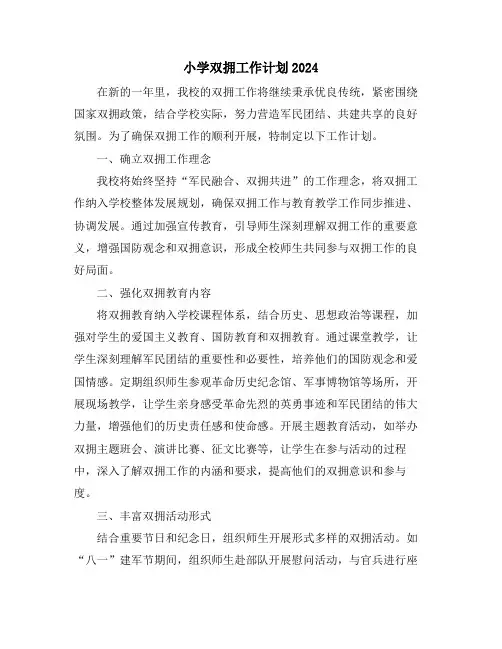 小学双拥工作计划2024

在新的一年里，我校的双拥工作将继续秉承优良传统，紧密围绕国家双拥政策，结合学校实际，努力营造军民团结、共建共享的良好氛围。为了确保双拥工作的顺利开展，特制定以下工作计划。

一、确立双拥工作理念

我校将始终坚持“军民融合、双拥共进”的工作理念，将双拥工作纳入学校整体发展规划，确保双拥工作与教育教学工作同步推进、协调发展。通过加强宣传教育，引导师生深刻理解双拥工作的重要意义，增强国防观念和双拥意识，形成全校师生共同参与双拥工作的良好局面。

二、强化双拥教育内容

将双拥教育纳入学校课程体系，结合历史、思想政治等课程，加强对学生的爱国主义教育、国防教育和双拥教育。通过课堂教学，让学生深刻理解军民团结的重要性和必要性，培养他们的国防观念和爱国情感。定期组织师生参观革命历史纪念馆、军事博物馆等场所，开展现场教学，让学生亲身感受革命先烈的英勇事迹和军民团结的伟大力量，增强他们的历史责任感和使命感。开展主题教育活动，如举办双拥主题班会、演讲比赛、征文比赛等，让学生在参与活动的过程中，深入了解双拥工作的内涵和要求，提高他们的双拥意识和参与度。

三、丰富双拥活动形式

结合重要节日和纪念日，组织师生开展形式多样的双拥活动。如“八一”建军节期间，组织师生赴部队开展慰问活动，与官兵进行座